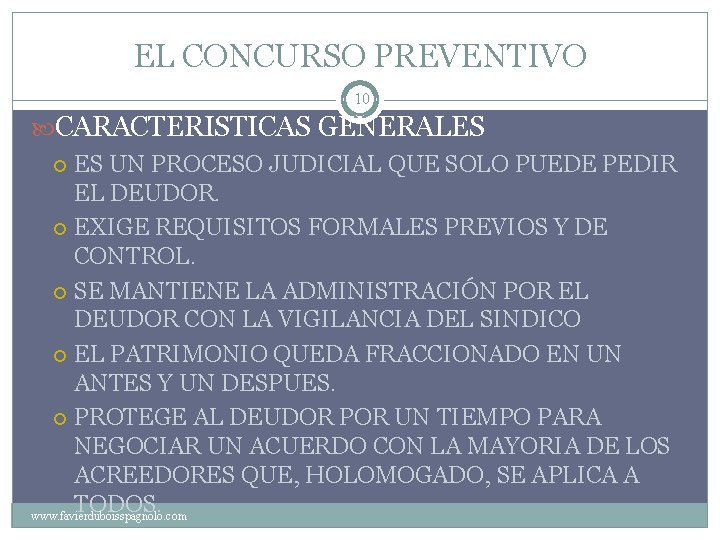 EL CONCURSO PREVENTIVO

10

CARACTERISTICAS GENERALES

ES UN PROCESO JUDICIAL QUE SOLO PUEDE PEDIR EL DEUDOR.

EXIGE REQUISITOS FORMALES PREVIOS Y DE CONTROL.

SE MANTIENE LA ADMINISTRACIÓN POR EL DEUDOR CON LA VIGILANCIA DEL SINDICO

EL PATRIMONIO QUEDA FRACCIONADO EN UN ANTES Y UN DESPUES.

PROTEGE AL DEUDOR POR UN TIEMPO PARA NEGOCIAR UN ACUERDO CON LA MAYORIA DE LOS ACREEDORES QUE, HOLOMOGADO, SE APLICA A TODOS.

www.favierduboisspagnolo.com